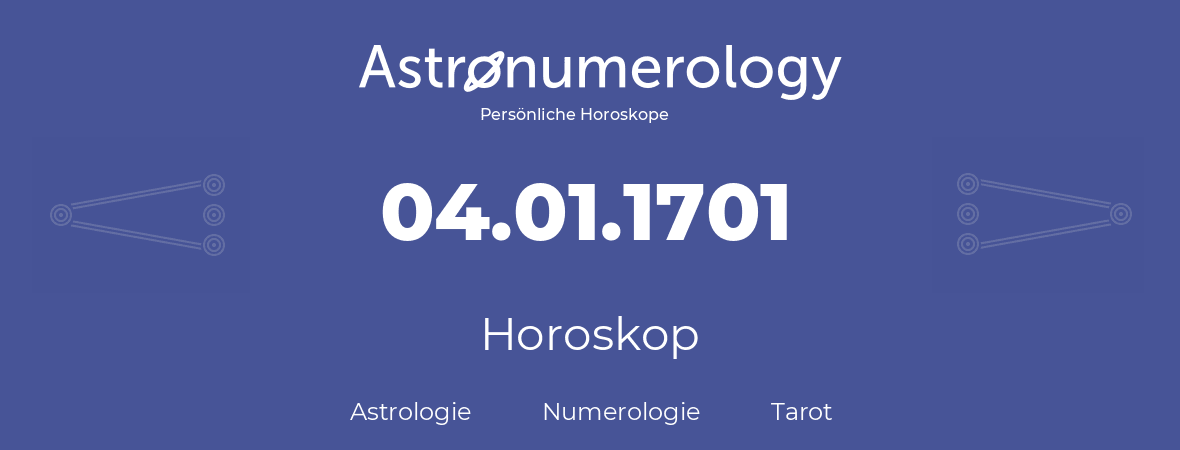 Astronumerology
Persönliche Horoskope

04.01.1701

Horoskop

Astrologie Numerologie Tarot